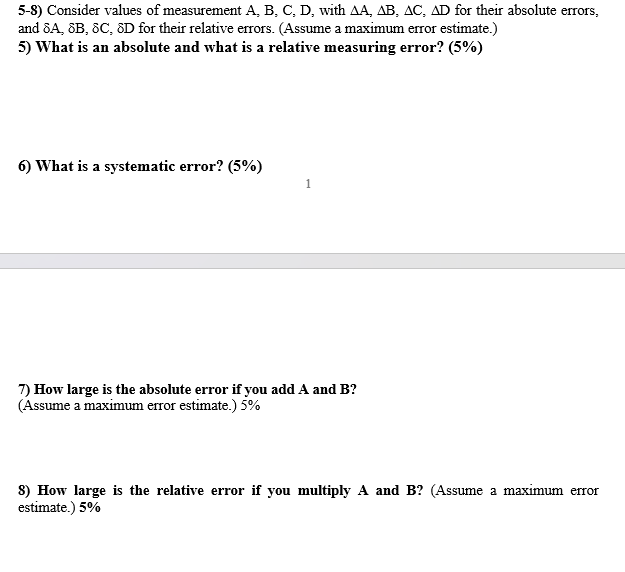 5-8) Consider values of measurement A, B, C, D, with $\Delta A$, $\Delta B$, $\Delta C$, $\Delta D$ for their absolute errors, and $\delta A$, $\delta B$, $\delta C$, $\delta D$ for their relative errors. (Assume a maximum error estimate.)
5) What is an absolute and what is a relative measuring error? (5%)

6) What is a systematic error? (5%)

1

7) How large is the absolute error if you add A and B?
(Assume a maximum error estimate.) 5%

8) How large is the relative error if you multiply A and B? (Assume a maximum error estimate.) 5%